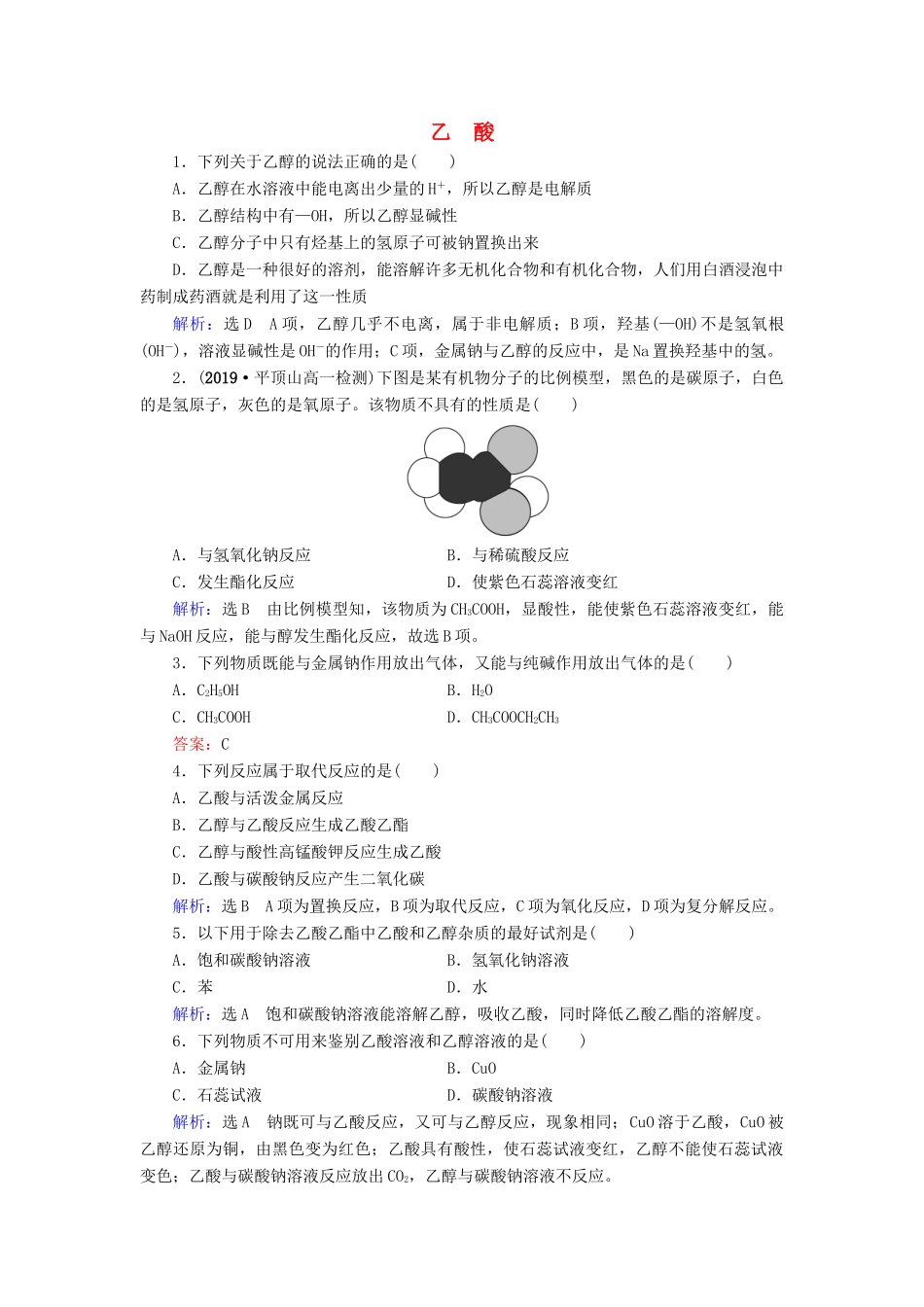 乙　酸

1．下列关于乙醇的说法正确的是(　　)

A．乙醇在水溶液中能电离出少量的$H^+$，所以乙醇是电解质

B．乙醇结构中有—OH，所以乙醇显碱性

C．乙醇分子中只有烃基上的氢原子可被钠置换出来

D．乙醇是一种很好的溶剂，能溶解许多无机化合物和有机化合物，人们用白酒浸泡中药制成药酒就是利用了这一性质

解析：选D　A项，乙醇几乎不电离，属于非电解质；B项，羟基(—OH)不是氢氧根($OH^-$)，溶液显碱性是$OH^-$的作用；C项，金属钠与乙醇的反应中，是Na置换羟基中的氢。

2．(2019·平顶山高一检测)下图是某有机物分子的比例模型，黑色的是碳原子，白色的是氢原子，灰色的是氧原子。该物质不具有的性质是(　　)

A．与氢氧化钠反应　　B．与稀硫酸反应

C．发生酯化反应　　D．使紫色石蕊溶液变红

解析：选B　由比例模型知，该物质为$CH_3COOH$，显酸性，能使紫色石蕊溶液变红，能与NaOH反应，能与醇发生酯化反应，故选B项。

3．下列物质既能与金属钠作用放出气体，又能与纯碱作用放出气体的是(　　)

A．$C_2H_5OH$　　B．$H_2O$

C．$CH_3COOH$　　D．$CH_3COOCH_2CH_3$

答案：C

4．下列反应属于取代反应的是(　　)

A．乙酸与活泼金属反应

B．乙醇与乙酸反应生成乙酸乙酯

C．乙醇与酸性高锰酸钾反应生成乙酸

D．乙酸与碳酸钠反应产生二氧化碳

解析：选B　A项为置换反应，B项为取代反应，C项为氧化反应，D项为复分解反应。

5．以下用于除去乙酸乙酯中乙酸和乙醇杂质的最好试剂是(　　)

A．饱和碳酸钠溶液　　B．氢氧化钠溶液

C．苯　　D．水

解析：选A　饱和碳酸钠溶液能溶解乙醇，吸收乙酸，同时降低乙酸乙酯的溶解度。

6．下列物质不可用来鉴别乙酸溶液和乙醇溶液的是(　　)

A．金属钠　　B．CuO

C．石蕊试液　　D．碳酸钠溶液

解析：选A　钠既可与乙酸反应，又可与乙醇反应，现象相同；CuO溶于乙酸，CuO被乙醇还原为铜，由黑色变为红色；乙酸具有酸性，使石蕊试液变红，乙醇不能使石蕊试液变色；乙酸与碳酸钠溶液反应放出$CO_2$，乙醇与碳酸钠溶液不反应。